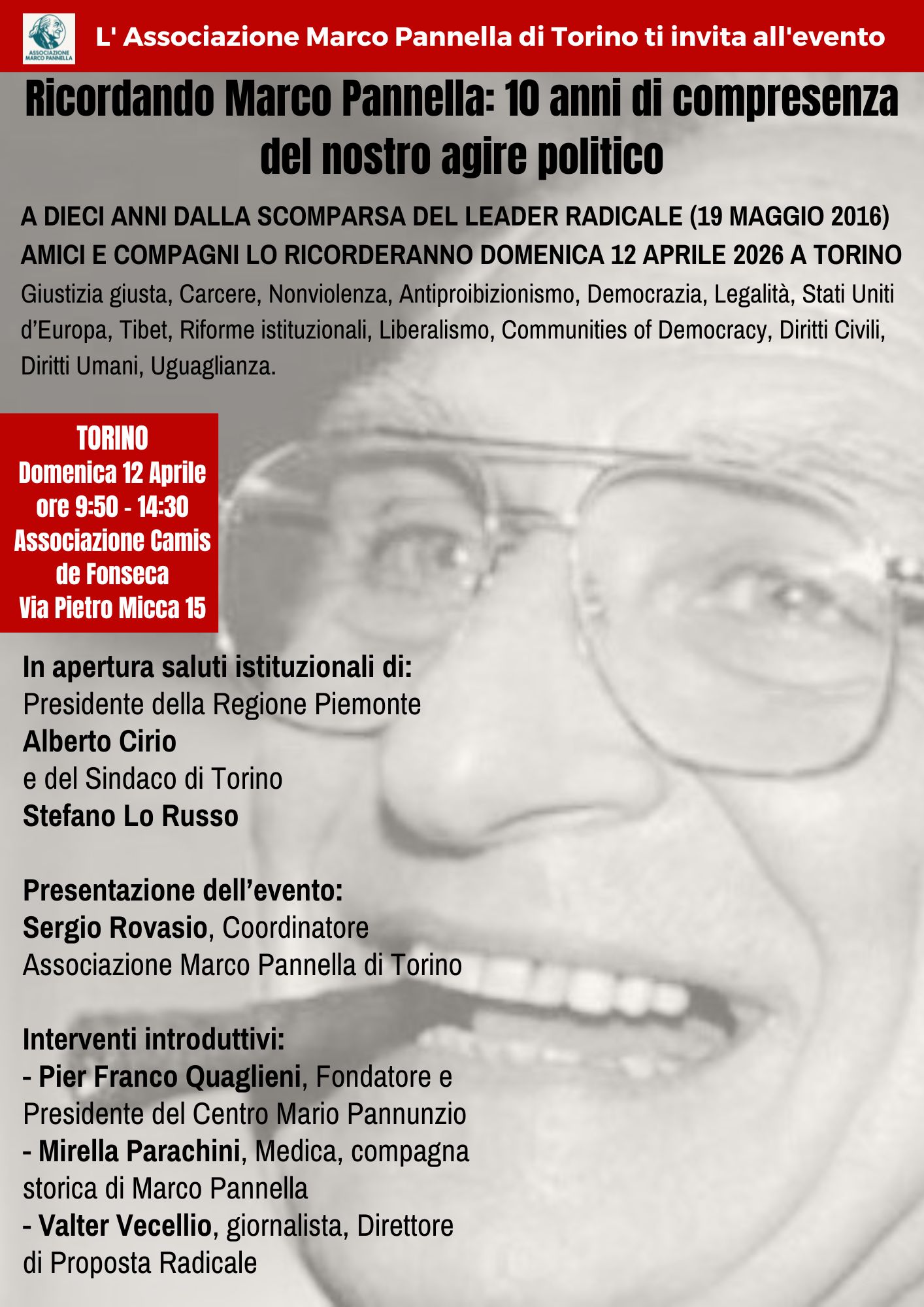 ASSOCIAZIONE MARCO PANNELLA

L' Associazione Marco Pannella di Torino ti invita all'evento

Ricordando Marco Pannella: 10 anni di compresenza del nostro agire politico

A DIECI ANNI DALLA SCOMPARSA DEL LEADER RADICALE (19 MAGGIO 2016) AMICI E COMPAGNI LO RICORDERANNO DOMENICA 12 APRILE 2026 A TORINO

Giustizia giusta, Carcere, Nonviolenza, Antiproibizionismo, Democrazia, Legalità, Stati Uniti d'Europa, Tibet, Riforme istituzionali, Liberalismo, Communities of Democracy, Diritti Civili, Diritti Umani, Uguaglianza.

TORINO
Domenica 12 Aprile
ore 9:50 - 14:30
Associazione Camis de Fonseca
Via Pietro Micca 15

In apertura saluti istituzionali di:
Presidente della Regione Piemonte
Alberto Cirio
e del Sindaco di Torino
Stefano Lo Russo

Presentazione dell'evento:
Sergio Rovasio, Coordinatore Associazione Marco Pannella di Torino

Interventi introduttivi:
- Pier Franco Quaglieni, Fondatore e Presidente del Centro Mario Pannunzio
- Mirella Parachini, Medica, compagna storica di Marco Pannella
- Valter Vecellio, giornalista, Direttore di Proposta Radicale